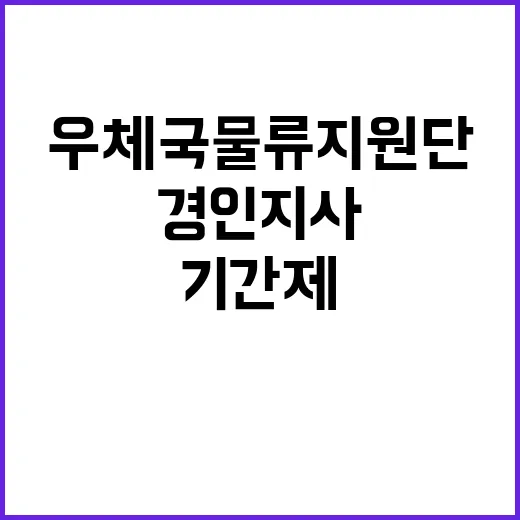 우체국물류지원단
경인지사
기간제